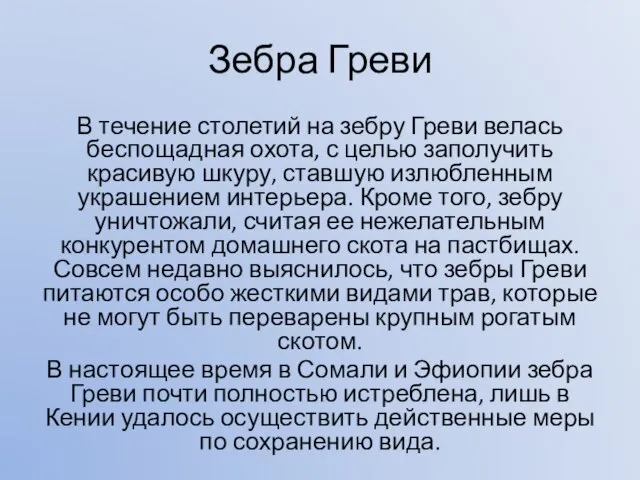 Зебра Греви

В течение столетий на зебру Греви велась беспощадная охота, с целью заполучить красивую шкуру, ставшую излюбленным украшением интерьера. Кроме того, зебру уничтожали, считая ее нежелательным конкурентом домашнего скота на пастбищах. Совсем недавно выяснилось, что зебры Греви питаются особо жесткими видами трав, которые не могут быть переварены крупным рогатым скотом.

В настоящее время в Сомали и Эфиопии зебра Греви почти полностью истреблена, лишь в Кении удалось осуществить действенные меры по сохранению вида.